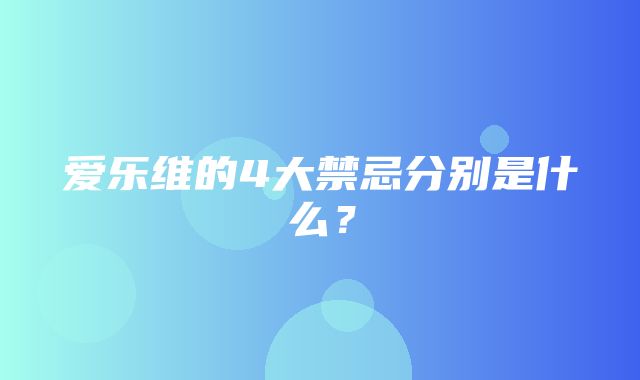 爱乐维的4大禁忌分别是什么？